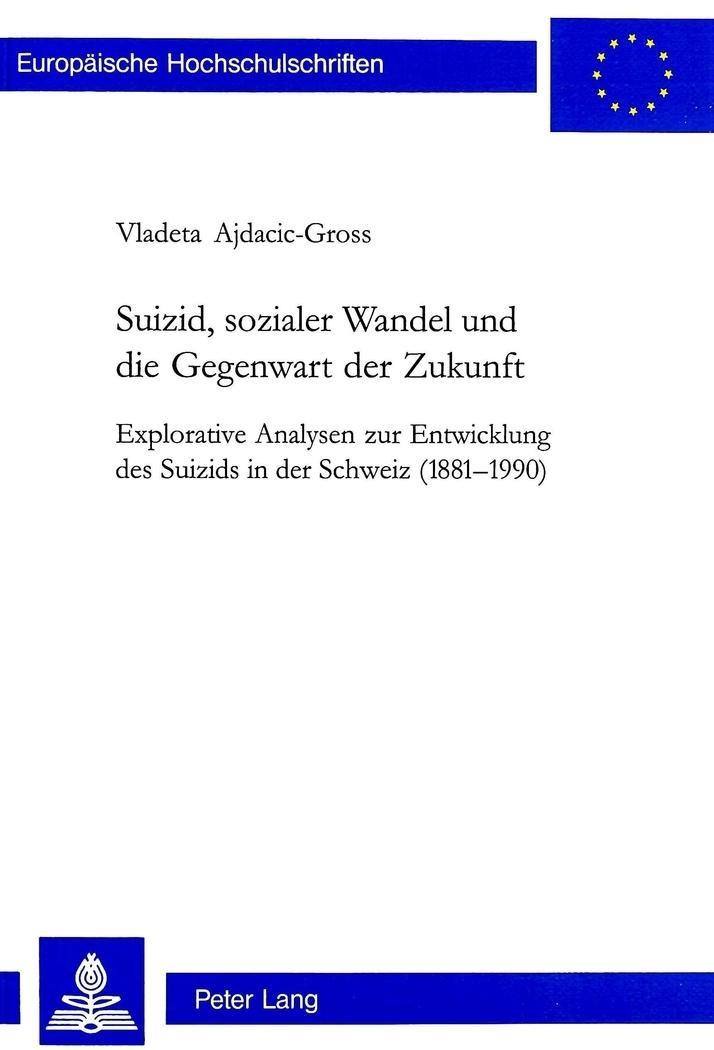 Europäische Hochschulschriften

Vladeta Ajdacic-Gross

Suizid, sozialer Wandel und die Gegenwart der Zukunft

Explorative Analysen zur Entwicklung des Suizids in der Schweiz (1881–1990)

Peter Lang